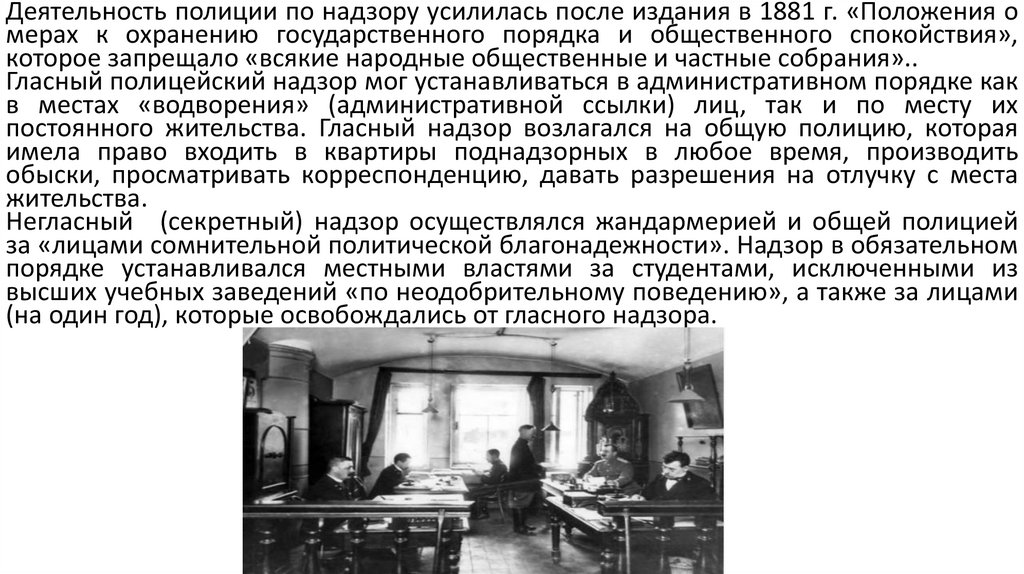 Деятельность полиции по надзору усилилась после издания в 1881 г. «Положения о мерах к охранению государственного порядка и общественного спокойствия», которое запрещало «всякие народные общественные и частные собрания»..

Гласный полицейский надзор мог устанавливаться в административном порядке как в местах «водворения» (административной ссылки) лиц, так и по месту их постоянного жительства. Гласный надзор возлагался на общую полицию, которая имела право входить в квартиры поднадзорных в любое время, производить обыски, просматривать корреспонденцию, давать разрешения на отлучку с места жительства.

Негласный (секретный) надзор осуществлялся жандармерией и общей полицией за «лицами сомнительной политической благонадежности». Надзор в обязательном порядке устанавливался местными властями за студентами, исключенными из высших учебных заведений «по неодобрительному поведению», а также за лицами (на один год), которые освобождались от гласного надзора.